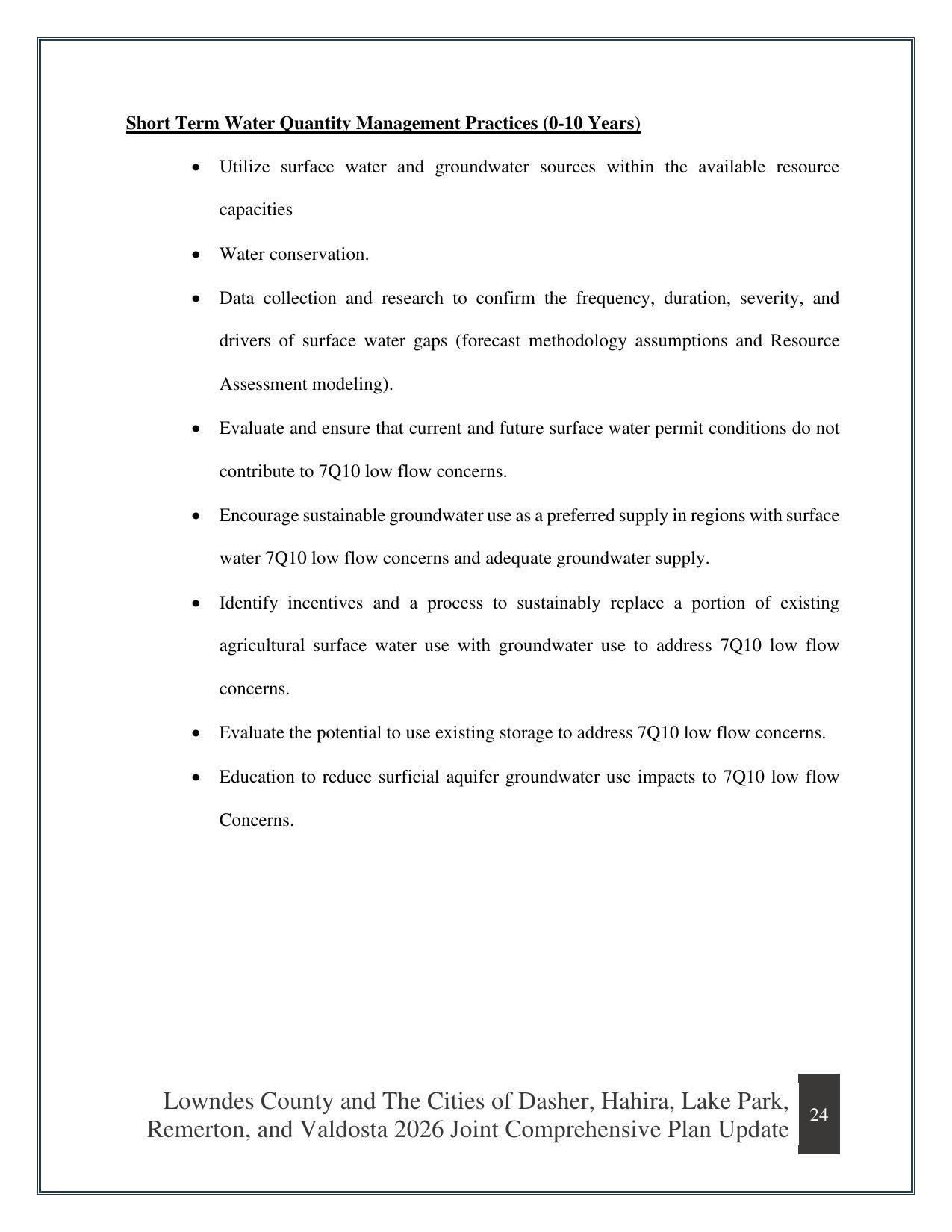 Short Term Water Quantity Management Practices (0-10 Years)

• Utilize surface water and groundwater sources within the available resource capacities

• Water conservation.

• Data collection and research to confirm the frequency, duration, severity, and drivers of surface water gaps (forecast methodology assumptions and Resource Assessment modeling).

• Evaluate and ensure that current and future surface water permit conditions do not contribute to 7Q10 low flow concerns.

• Encourage sustainable groundwater use as a preferred supply in regions with surface water 7Q10 low flow concerns and adequate groundwater supply.

• Identify incentives and a process to sustainably replace a portion of existing agricultural surface water use with groundwater use to address 7Q10 low flow concerns.

• Evaluate the potential to use existing storage to address 7Q10 low flow concerns.

• Education to reduce surficial aquifer groundwater use impacts to 7Q10 low flow Concerns.

Lowndes County and The Cities of Dasher, Hahira, Lake Park,
Remerton, and Valdosta 2026 Joint Comprehensive Plan Update

24